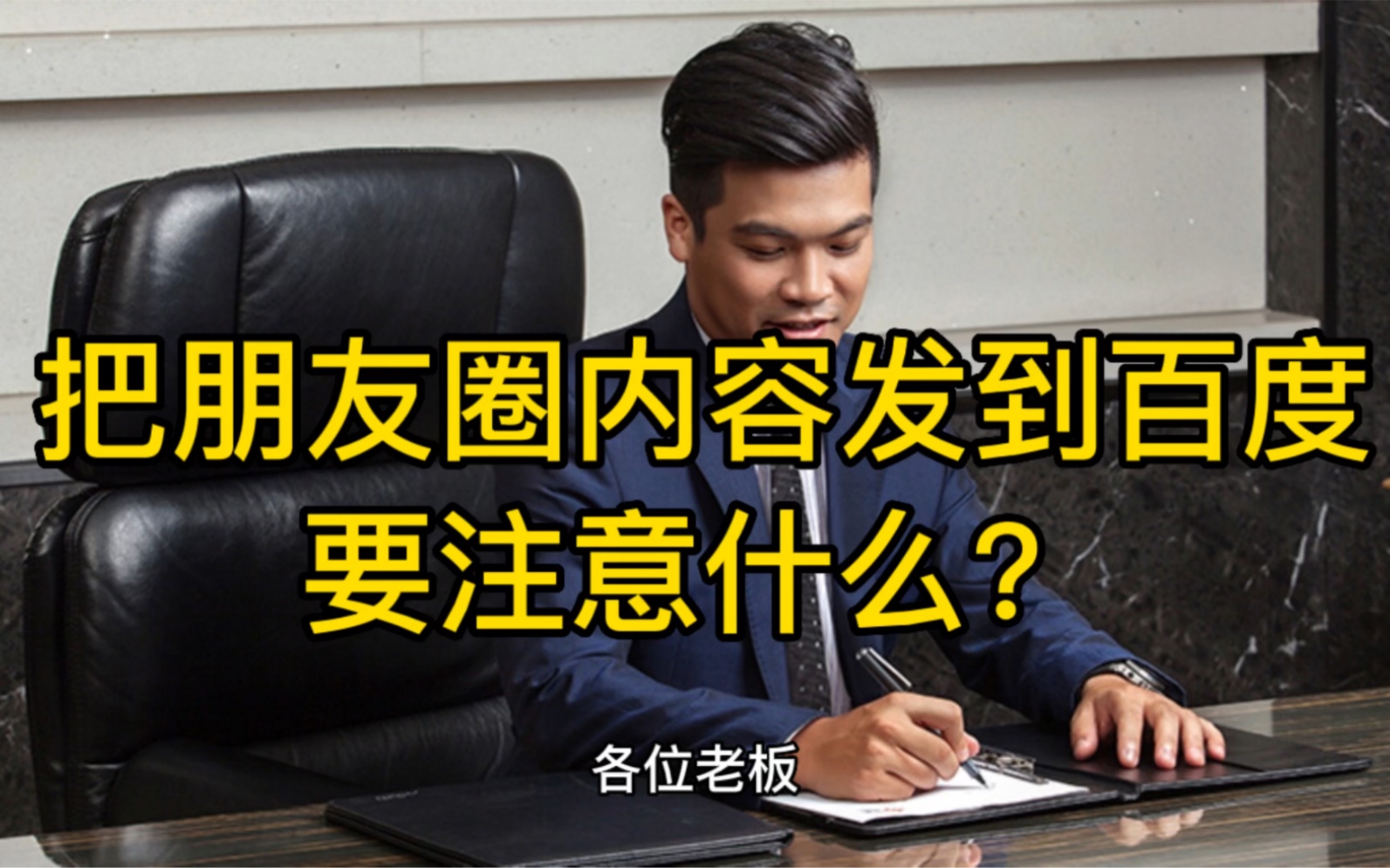 把朋友圈内容发到百度
要注意什么？

各位老板